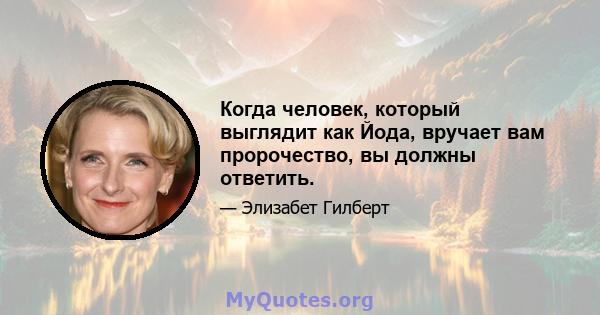 Когда человек, который выглядит как Йода, вручает вам пророчество, вы должны ответить.

— Элизабет Гилберт

MyQuotes.org